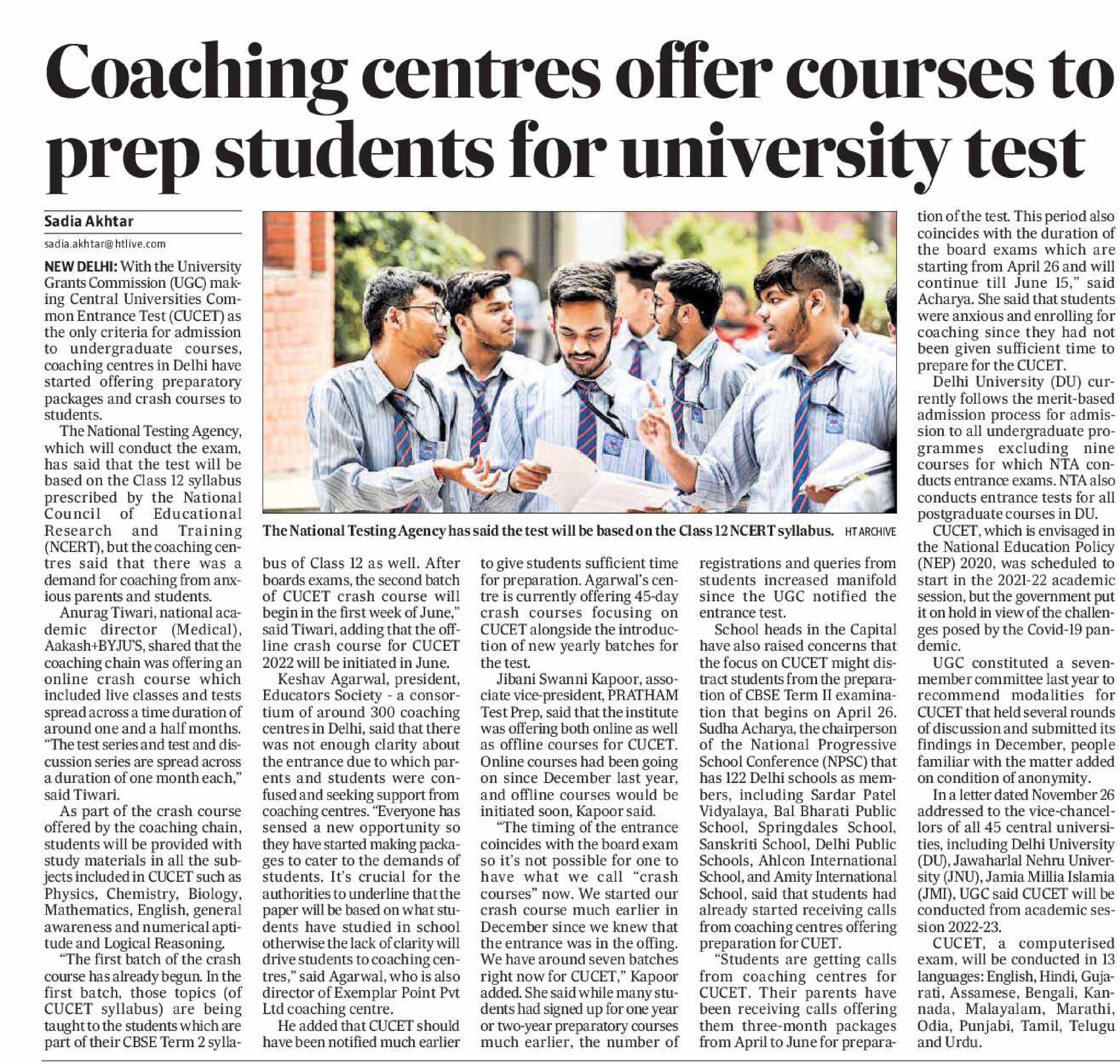 Coaching centres offer courses to prep students for university test

Sadia Akhtar

sadia.akhtar@htlive.com

NEW DELHI: With the University Grants Commission (UGC) making Central Universities Common Entrance Test (CUCET) as the only criteria for admission to undergraduate courses, coaching centres in Delhi have started offering preparatory packages and crash courses to students.

The National Testing Agency, which will conduct the exam, has said that the test will be based on the Class 12 syllabus prescribed by the National Council of Educational Research and Training (NCERT), but the coaching centres said that there was a demand for coaching from anxious parents and students.

Anurag Tiwari, national academic director (Medical), Aakash+BYJU'S, shared that the coaching chain was offering an online crash course which included live classes and tests spread across a time duration of around one and a half months. "The test series and test and discussion series are spread across a duration of one month each," said Tiwari.

As part of the crash course offered by the coaching chain, students will be provided with study materials in all the subjects included in CUCET such as Physics, Chemistry, Biology, Mathematics, English, general awareness and numerical aptitude and Logical Reasoning.

"The first batch of the crash course has already begun. In the first batch, those topics (of CUCET syllabus) are being taught to the students which are part of their CBSE Term 2 syllabus of Class 12 as well. After boards exams, the second batch of CUCET crash course will begin in the first week of June," said Tiwari, adding that the offline crash course for CUCET 2022 will be initiated in June.

Keshav Agarwal, president, Educators Society - a consortium of around 300 coaching centres in Delhi, said that there was not enough clarity about the entrance due to which parents and students were confused and seeking support from coaching centres. "Everyone has sensed a new opportunity so they have started making packages to cater to the demands of students. It's crucial for the authorities to underline that the paper will be based on what students have studied in school otherwise the lack of clarity will drive students to coaching centres," said Agarwal, who is also director of Exemplar Point Pvt Ltd coaching centre.

He added that CUCET should have been notified much earlier to give students sufficient time for preparation. Agarwal's centre is currently offering 45-day crash courses focusing on CUCET alongside the introduction of new yearly batches for the test.

Jibani Swanni Kapoor, associate vice-president, PRATHAM Test Prep, said that the institute was offering both online as well as offline courses for CUCET. Online courses had been going on since December last year, and offline courses would be initiated soon, Kapoor said.

"The timing of the entrance coincides with the board exam so it's not possible for one to have what we call "crash courses" now. We started our crash course much earlier in December since we knew that the entrance was in the offing. We have around seven batches right now for CUCET," Kapoor added. She said while many students had signed up for one year or two-year preparatory courses much earlier, the number of registrations and queries from students increased manifold since the UGC notified the entrance test.

School heads in the Capital have also raised concerns that the focus on CUCET might distract students from the preparation of CBSE Term II examination that begins on April 26. Sudha Acharya, the chairperson of the National Progressive School Conference (NPSC) that has 122 Delhi schools as members, including Sardar Patel Vidyalaya, Bal Bharati Public School, Springdales School, Sanskriti School, Delhi Public Schools, Ahlcon International School, and Amity International School, said that students had already started receiving calls from coaching centres offering preparation for CUET.

"Students are getting calls from coaching centres for CUCET. Their parents have been receiving calls offering them three-month packages from April to June for preparation of the test. This period also coincides with the duration of the board exams which are starting from April 26 and will continue till June 15," said Acharya. She said that students were anxious and enrolling for coaching since they had not been given sufficient time to prepare for the CUCET.

Delhi University (DU) currently follows the merit-based admission process for admission to all undergraduate programmes excluding nine courses for which NTA conducts entrance exams. NTA also conducts entrance tests for all postgraduate courses in DU.

CUCET, which is envisaged in the National Education Policy (NEP) 2020, was scheduled to start in the 2021-22 academic session, but the government put it on hold in view of the challenges posed by the Covid-19 pandemic.

UGC constituted a seven-member committee last year to recommend modalities for CUCET that held several rounds of discussion and submitted its findings in December, people familiar with the matter added on condition of anonymity.

In a letter dated November 26 addressed to the vice-chancellors of all 45 central universities, including Delhi University (DU), Jawaharlal Nehru University (JNU), Jamia Millia Islamia (JMI), UGC said CUCET will be conducted from academic session 2022-23.

CUCET, a computerised exam, will be conducted in 13 languages: English, Hindi, Gujarati, Assamese, Bengali, Kannada, Malayalam, Marathi, Odia, Punjabi, Tamil, Telugu and Urdu.

The National Testing Agency has said the test will be based on the Class 12 NCERT syllabus. HT ARCHIVE